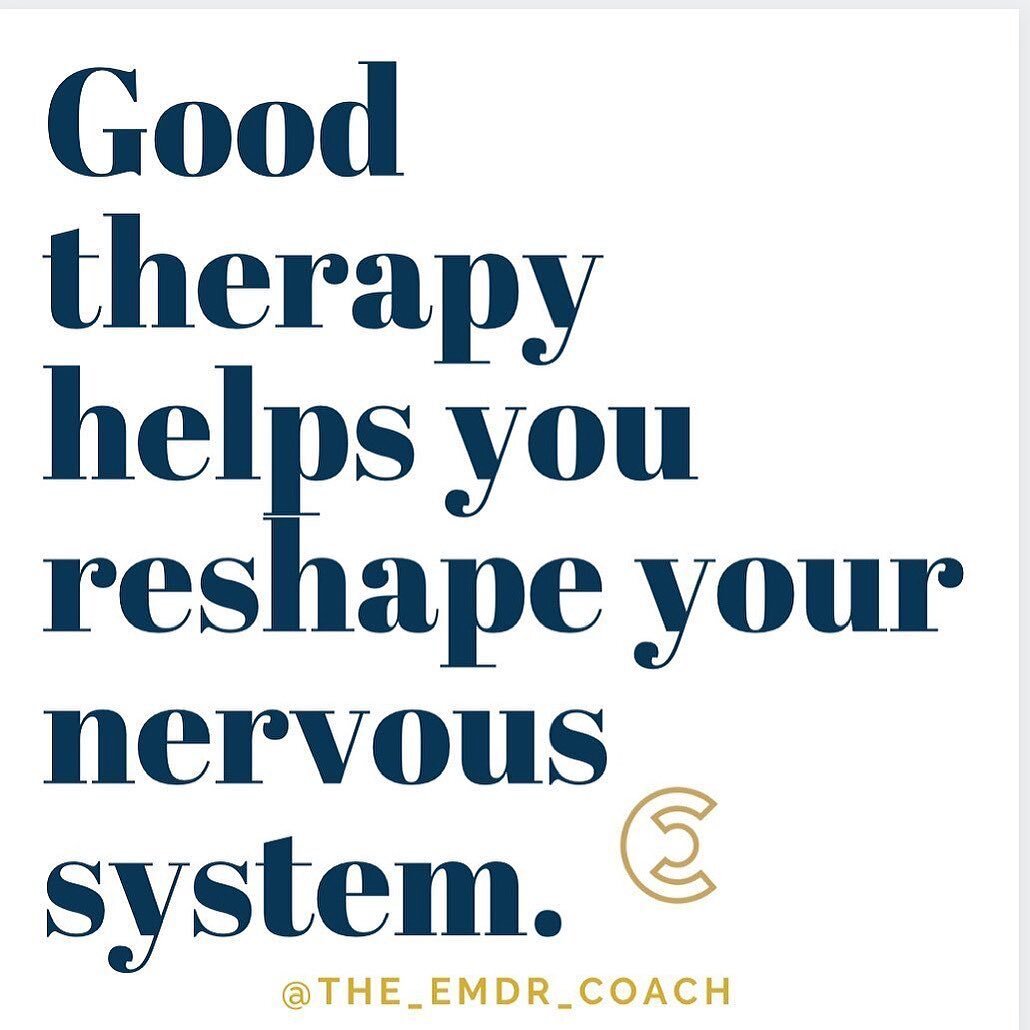 Good therapy helps you reshape your nervous system.

@THE_EMDR_COACH